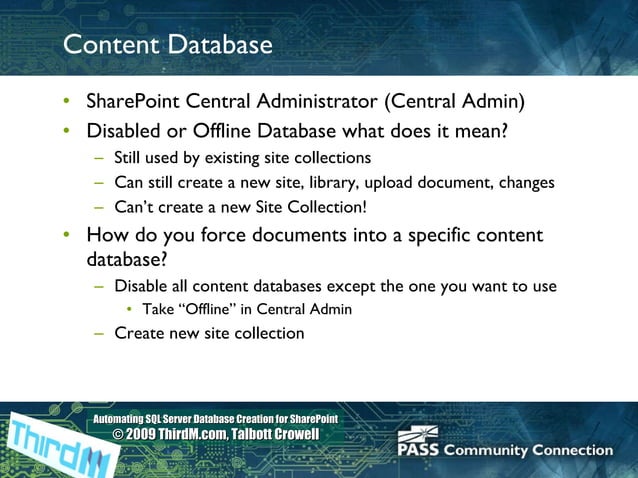 Content Database

• SharePoint Central Administrator (Central Admin)
• Disabled or Offline Database what does it mean?
  – Still used by existing site collections
  – Can still create a new site, library, upload document, changes
  – Can't create a new Site Collection!
• How do you force documents into a specific content database?
  – Disable all content databases except the one you want to use
    • Take "Offline" in Central Admin
  – Create new site collection

ThirdM

Automating SQL Server Database Creation for SharePoint
© 2009 ThirdM.com, Talbott Crowell

PASS Community Connection